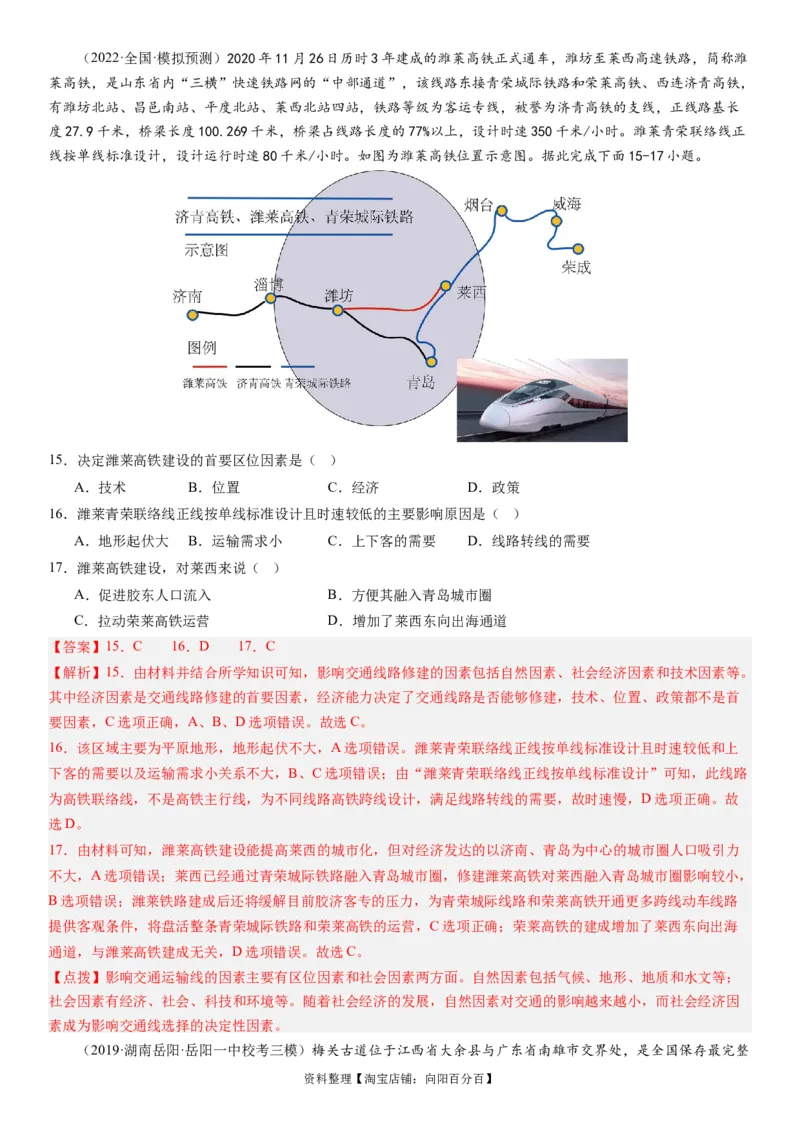 （2022·全国·模拟预测）2020年11月26日历时3年建成的潍莱高铁正式通车，潍坊至莱西高速铁路，简称潍莱高铁，是山东省内“三横”快速铁路网的“中部通道”，该线路东接青荣城际铁路和荣莱高铁、西连济青高铁，有潍坊北站、昌邑南站、平度北站、莱西北站四站，铁路等级为客运专线，被誉为济青高铁的支线，正线路基长度27.9千米，桥梁长度100.269千米，桥梁占线路长度的77%以上，设计时速350千米/小时。潍莱青荣联络线正线按单线标准设计，设计运行时速80千米/小时。如图为潍莱高铁位置示意图。据此完成下面15-17小题。

济青高铁、潍莱高铁、青荣城际铁路
示意图

烟台　威海　荣成　济南　淄博　潍坊　莱西　青岛

图例
潍莱高铁　济青高铁　青荣城际铁路

15．决定潍莱高铁建设的首要区位因素是（　）
A．技术　B．位置　C．经济　D．政策

16．潍莱青荣联络线正线按单线标准设计且时速较低的主要影响原因是（　）
A．地形起伏大　B．运输需求小　C．上下客的需要　D．线路转线的需要

17．潍莱高铁建设，对莱西来说（　）
A．促进胶东人口流入　B．方便其融入青岛城市圈
C．拉动荣莱高铁运营　D．增加了莱西东向出海通道

【答案】15．C　16．D　17．C

【解析】15．由材料并结合所学知识可知，影响交通线路修建的因素包括自然因素、社会经济因素和技术因素等。其中经济因素是交通线路修建的首要因素，经济能力决定了交通线路是否能够修建，技术、位置、政策都不是首要因素，C选项正确，A、B、D选项错误。故选C。

16．该区域主要为平原地形，地形起伏不大，A选项错误。潍莱青荣联络线正线按单线标准设计且时速较低和上下客的需要以及运输需求小关系不大，B、C选项错误；由“潍莱青荣联络线正线按单线标准设计”可知，此线路为高铁联络线，不是高铁主行线，为不同线路高铁跨线设计，满足线路转线的需要，故时速慢，D选项正确。故选D。

17．由材料可知，潍莱高铁建设能提高莱西的城市化，但对经济发达的以济南、青岛为中心的城市圈人口吸引力不大，A选项错误；莱西已经通过青荣城际铁路融入青岛城市圈，修建潍莱高铁对莱西融入青岛城市圈影响较小，B选项错误；潍莱铁路建成后还将缓解目前胶济客专的压力，为青荣城际线路和荣莱高铁开通更多跨线动车线路提供客观条件，将盘活整条青荣城际铁路和荣莱高铁的运营，C选项正确；荣莱高铁的建成增加了莱西东向出海通道，与潍莱高铁建成无关，D选项错误。故选C。

【点拨】影响交通运输线的因素主要有区位因素和社会因素两方面。自然因素包括气候、地形、地质和水文等；社会因素有经济、社会、科技和环境等。随着社会经济的发展，自然因素对交通的影响越来越小，而社会经济因素成为影响交通线选择的决定性因素。

（2019·湖南岳阳·岳阳一中校考三模）梅关古道位于江西省大余县与广东省南雄市交界处，是全国保存最完整

资料整理【淘宝店铺：向阳百分百】